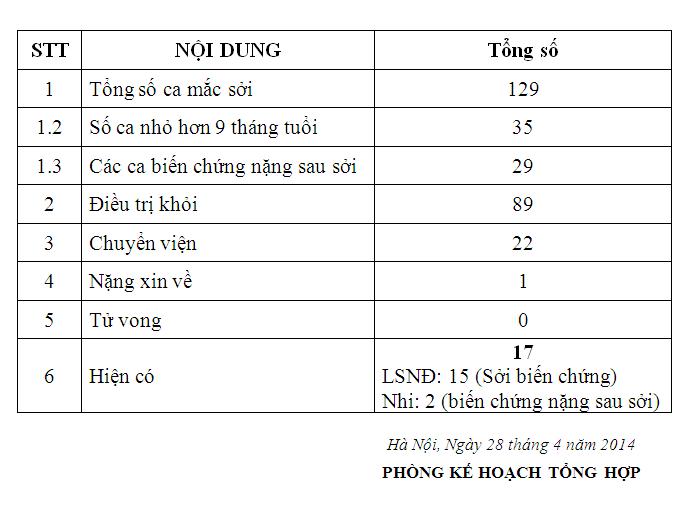 | STT | NỘI DUNG | Tổng số |
|---|---|---|
| 1 | Tổng số ca mắc sởi | 129 |
| 1.2 | Số ca nhỏ hơn 9 tháng tuổi | 35 |
| 1.3 | Các ca biến chứng nặng sau sởi | 29 |
| 2 | Điều trị khỏi | 89 |
| 3 | Chuyển viện | 22 |
| 4 | Nặng xin về | 1 |
| 5 | Tử vong | 0 |
| 6 | Hiện có | 17 LSNĐ: 15 (Sởi biến chứng) Nhi: 2 (biến chứng nặng sau sởi) |

Hà Nội, Ngày 28 tháng 4 năm 2014
PHÒNG KẾ HOẠCH TỔNG HỢP